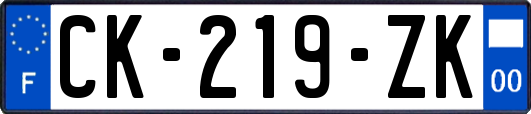 F
CK-219-ZK
00